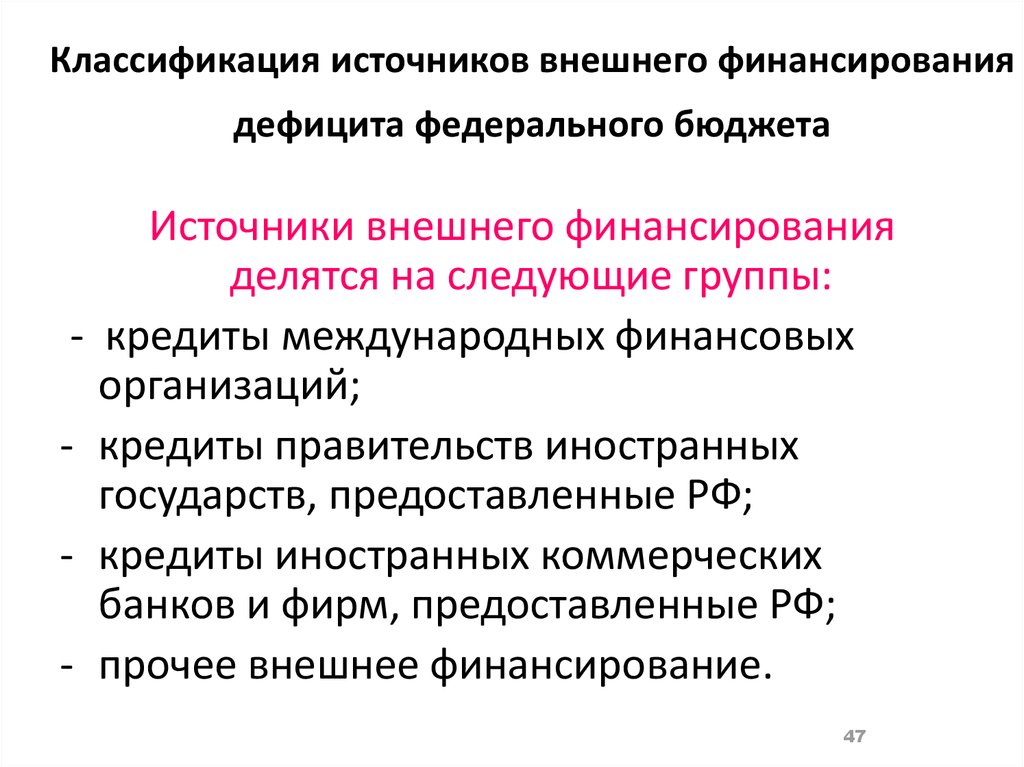 Классификация источников внешнего финансирования дефицита федерального бюджета

Источники внешнего финансирования делятся на следующие группы:

- кредиты международных финансовых организаций;
- кредиты правительств иностранных государств, предоставленные РФ;
- кредиты иностранных коммерческих банков и фирм, предоставленные РФ;
- прочее внешнее финансирование.

47